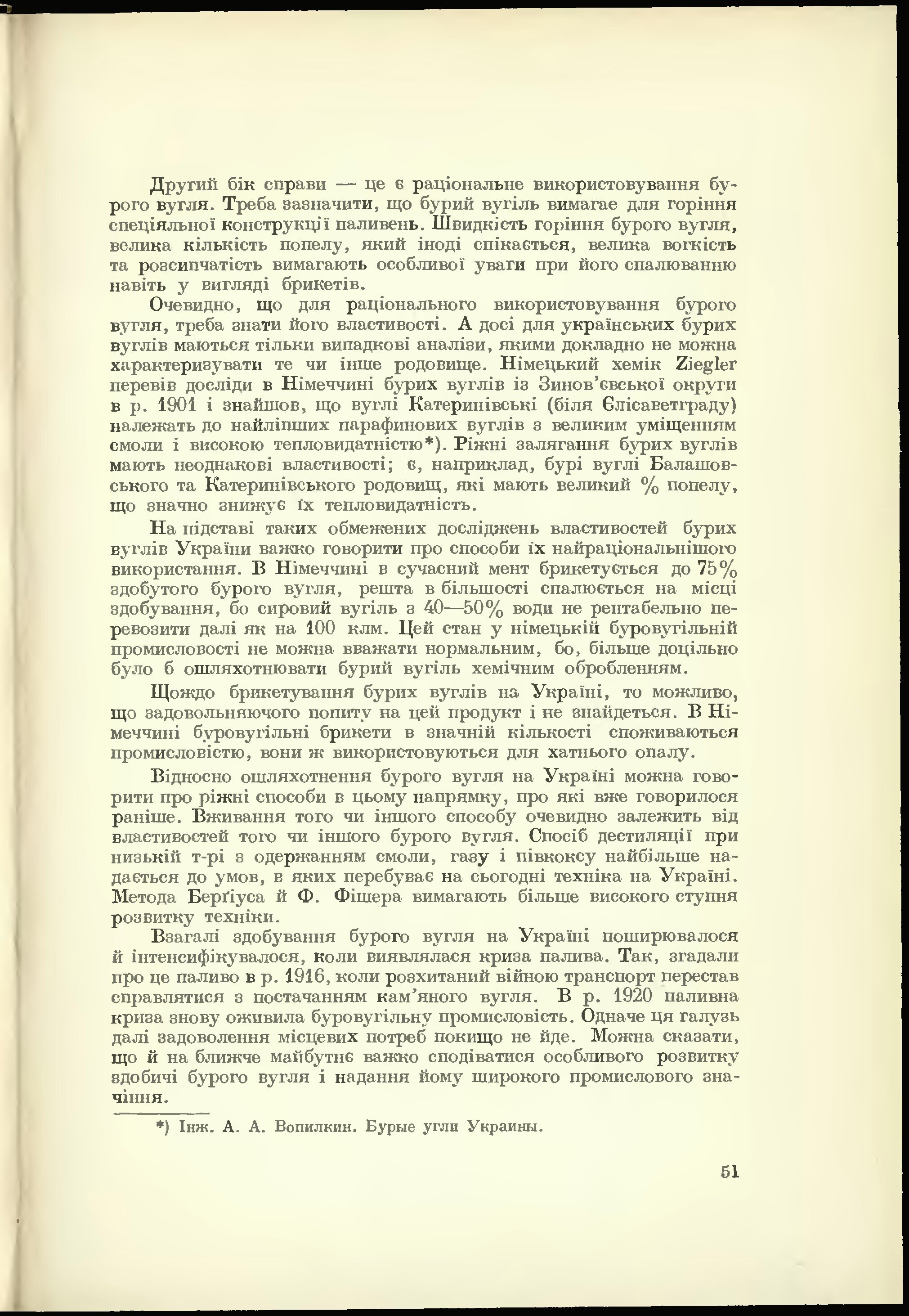 Другий бік справи — це є раціональне використовування бурого вугля. Треба зазначити, що бурий вугіль вимагає для горіння спеціяльної конструкції паливень. Швидкість горіння бурого вугля, велика кількість попелу, який іноді спікається, велика вогкість та розсипчатість вимагають особливої уваги при його спалюванню навіть у вигляді брикетів.

Очевидно, що для раціонального використовування бурого вугля, треба знати його властивості. А досі для українських бурих вуглів маються тільки випадкові аналізи, якими докладно не можна характеризувати те чи інше родовище. Німецький хемік Ziegler перевів досліди в Німеччині бурих вуглів із Зинов'євської округи в р. 1901 і знайшов, що вуглі Катеринівські (біля Єлісаветграду) належать до найліпших парафинових вуглів з великим уміщенням смоли і високою тепловидатністю*). Ріжні залягання бурих вуглів мають неоднакові властивості; є, наприклад, бурі вуглі Балашовського та Катеринівського родовищ, які мають великий % попелу, що значно знижує їх тепловидатність.

На підставі таких обмежених досліджень властивостей бурих вуглів України важко говорити про способи їх найраціональнішого використання. В Німеччині в сучасний мент брикетується до 75% здобутого бурого вугля, решта в більшості спалюється на місці здобування, бо сировий вугіль з 40—50% води не рентабельно перевозити далі як на 100 клм. Цей стан у німецькій буровугільній промисловості не можна вважати нормальним, бо, більше доцільно було б ошляхотнювати бурий вугіль хемічним обробленням.

Щождо брикетування бурих вуглів на Україні, то можливо, що задовольняючого попиту на цей продукт і не знайдеться. В Німеччині буровугільні брикети в значній кількості споживаються промисловістю, вони ж використовуються для хатнього опалу.

Відносно ошляхотнення бурого вугля на Україні можна говорити про ріжні способи в цьому напрямку, про які вже говорилося раніше. Вживання того чи іншого способу очевидно залежить від властивостей того чи іншого бурого вугля. Спосіб дестиляції при низькій т-рі з одержанням смоли, газу і півкоксу найбільше надається до умов, в яких перебуває на сьогодні техніка на Україні. Метода Берґіуса й Ф. Фішера вимагають більше високого ступня розвитку техніки.

Взагалі здобування бурого вугля на Україні поширювалося й інтенсифікувалося, коли виявлялася криза палива. Так, згадали про це паливо в р. 1916, коли розхитаний війною транспорт перестав справлятися з постачанням кам'яного вугля. В р. 1920 паливна криза знову оживила буровугільну промисловість. Одначе ця галузь далі задоволення місцевих потреб покищо не йде. Можна сказати, що й на ближче майбутнє важко сподіватися особливого розвитку здобичі бурого вугля і надання йому широкого промислового значіння.

*) Інж. А. А. Вопилкин. Бурые угли Украины.

51